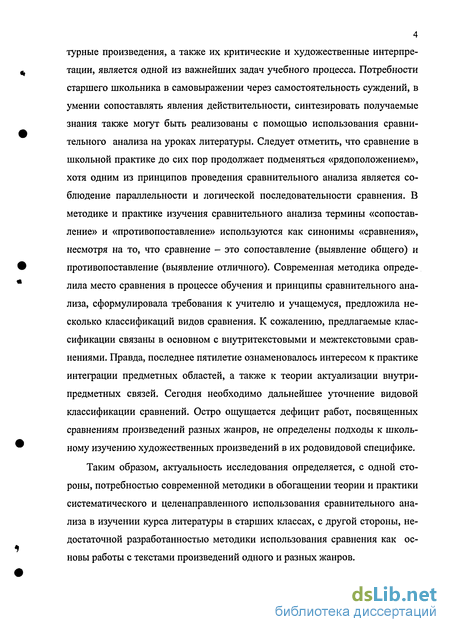 4

турные произведения, а также их критические и художественные интерпретации, является одной из важнейших задач учебного процесса. Потребности старшего школьника в самовыражении через самостоятельность суждений, в умении сопоставлять явления действительности, синтезировать получаемые знания также могут быть реализованы с помощью использования сравнительного анализа на уроках литературы. Следует отметить, что сравнение в школьной практике до сих пор продолжает подменяться «рядоположением», хотя одним из принципов проведения сравнительного анализа является соблюдение параллельности и логической последовательности сравнения. В методике и практике изучения сравнительного анализа термины «сопоставление» и «противопоставление» используются как синонимы «сравнения», несмотря на то, что сравнение – это сопоставление (выявление общего) и противопоставление (выявление отличного). Современная методика определила место сравнения в процессе обучения и принципы сравнительного анализа, сформулировала требования к учителю и учащемуся, предложила несколько классификаций видов сравнения. К сожалению, предлагаемые классификации связаны в основном с внутритекстовыми и межтекстовыми сравнениями. Правда, последнее пятилетие ознаменовалось интересом к практике интеграции предметных областей, а также к теории актуализации внутрипредметных связей. Сегодня необходимо дальнейшее уточнение видовой классификации сравнений. Остро ощущается дефицит работ, посвященных сравнениям произведений разных жанров, не определены подходы к школьному изучению художественных произведений в их родовидовой специфике.

Таким образом, актуальность исследования определяется, с одной стороны, потребностью современной методики в обогащении теории и практики систематического и целенаправленного использования сравнительного анализа в изучении курса литературы в старших классах, с другой стороны, недостаточной разработанностью методики использования сравнения как основы работы с текстами произведений одного и разных жанров.

dsLib.net
библиотека диссертаций